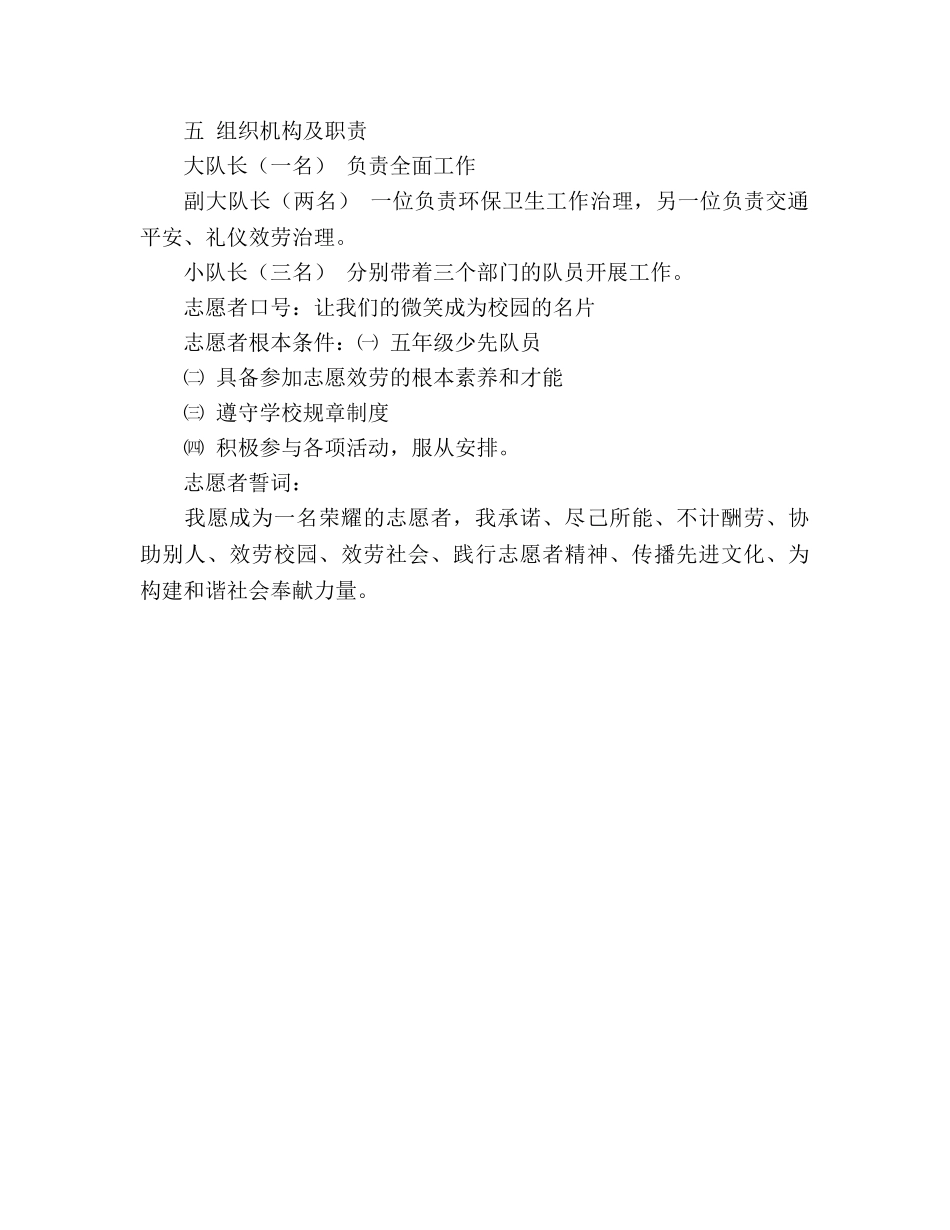 五 组织机构及职责

大队长（一名） 负责全面工作

副大队长（两名） 一位负责环保卫生工作治理，另一位负责交通平安、礼仪效劳治理。

小队长（三名） 分别带着三个部门的队员开展工作。

志愿者口号：让我们的微笑成为校园的名片

志愿者根本条件：㈠ 五年级少先队员

㈡ 具备参加志愿效劳的根本素养和才能

㈢ 遵守学校规章制度

㈣ 积极参与各项活动，服从安排。

志愿者誓词：

我愿成为一名荣耀的志愿者，我承诺、尽己所能、不计酬劳、协助别人、效劳校园、效劳社会、践行志愿者精神、传播先进文化、为构建和谐社会奉献力量。